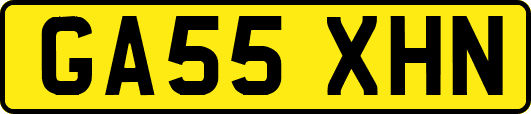 GA55 XHN